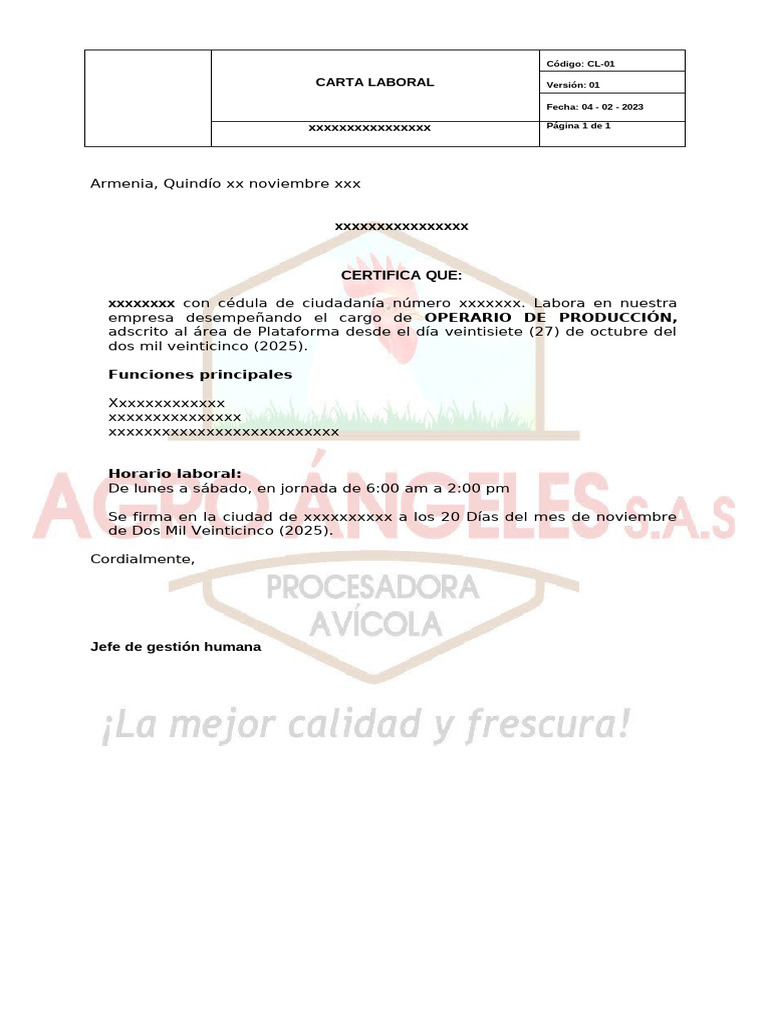 CARTA LABORAL

xxxxxxxxxxxxxxxx

Código: CL-01

Versión: 01

Fecha: 04 - 02 - 2023

Página 1 de 1

Armenia, Quindío xx noviembre xxx

xxxxxxxxxxxxxxxx

CERTIFICA QUE:

xxxxxxxx con cédula de ciudadanía número xxxxxxx. Labora en nuestra empresa desempeñando el cargo de OPERARIO DE PRODUCCIÓN, adscrito al área de Plataforma desde el día veintisiete (27) de octubre del dos mil veinticinco (2025).

Funciones principales

Xxxxxxxxxxxxx
xxxxxxxxxxxxxxx
xxxxxxxxxxxxxxxxxxxxxxxxxx

Horario laboral:
De lunes a sábado, en jornada de 6:00 am a 2:00 pm

Se firma en la ciudad de xxxxxxxxxx a los 20 Días del mes de noviembre de Dos Mil Veinticinco (2025).

Cordialmente,

Jefe de gestión humana

AGRO ÁNGELES S.A.S

PROCESADORA
AVÍCOLA

¡La mejor calidad y frescura!